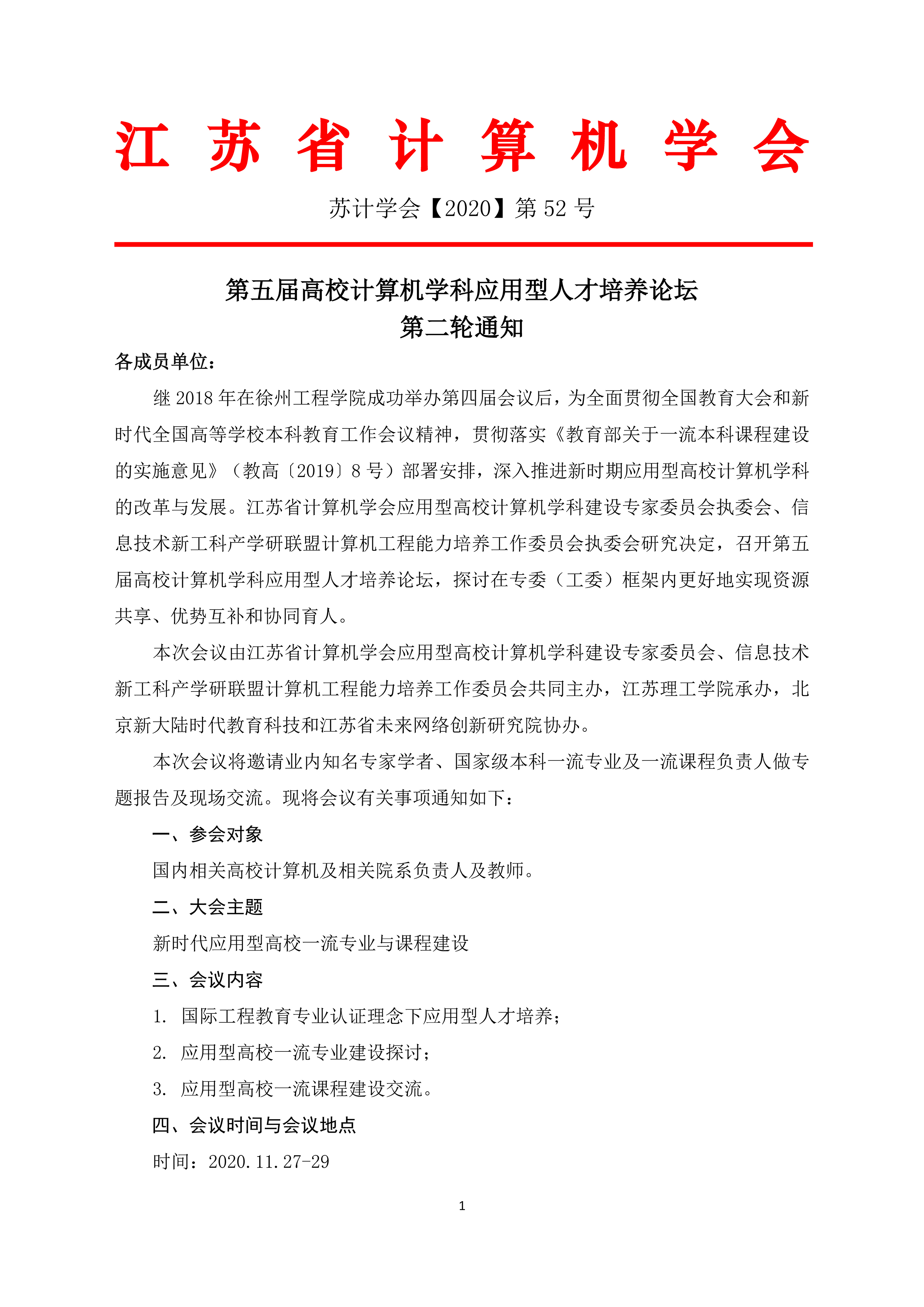 江 苏 省 计 算 机 学 会

苏计学会【2020】第 52 号

第五届高校计算机学科应用型人才培养论坛
第二轮通知

各成员单位：

继 2018 年在徐州工程学院成功举办第四届会议后，为全面贯彻全国教育大会和新时代全国高等学校本科教育工作会议精神，贯彻落实《教育部关于一流本科课程建设的实施意见》（教高〔2019〕8 号）部署安排，深入推进新时期应用型高校计算机学科的改革与发展。江苏省计算机学会应用型高校计算机学科建设专家委员会执委会、信息技术新工科产学研联盟计算机工程能力培养工作委员会执委会研究决定，召开第五届高校计算机学科应用型人才培养论坛，探讨在专委（工委）框架内更好地实现资源共享、优势互补和协同育人。

本次会议由江苏省计算机学会应用型高校计算机学科建设专家委员会、信息技术新工科产学研联盟计算机工程能力培养工作委员会共同主办，江苏理工学院承办，北京新大陆时代教育科技和江苏省未来网络创新研究院协办。

本次会议将邀请业内知名专家学者、国家级本科一流专业及一流课程负责人做专题报告及现场交流。现将会议有关事项通知如下：

一、参会对象

国内相关高校计算机及相关院系负责人及教师。

二、大会主题

新时代应用型高校一流专业与课程建设

三、会议内容

1. 国际工程教育专业认证理念下应用型人才培养；

2. 应用型高校一流专业建设探讨；

3. 应用型高校一流课程建设交流。

四、会议时间与会议地点

时间：2020.11.27-29

1